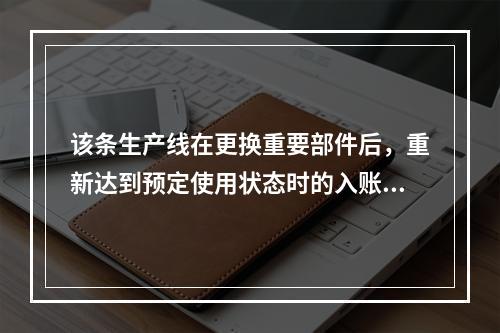 该条生产线在更换重要部件后，重新达到预定使用状态时的入账...